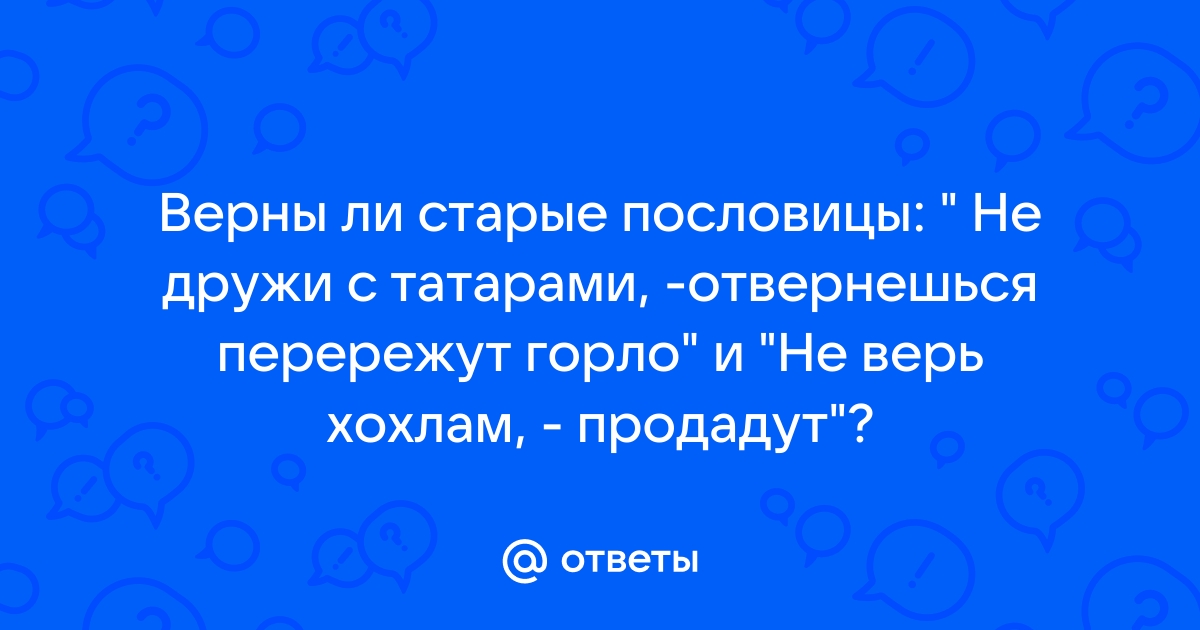 Верны ли старые пословицы: " Не дружи с татарами, -отвернешься перережут горло" и "Не верь хохлам, - продадут"?

ответы